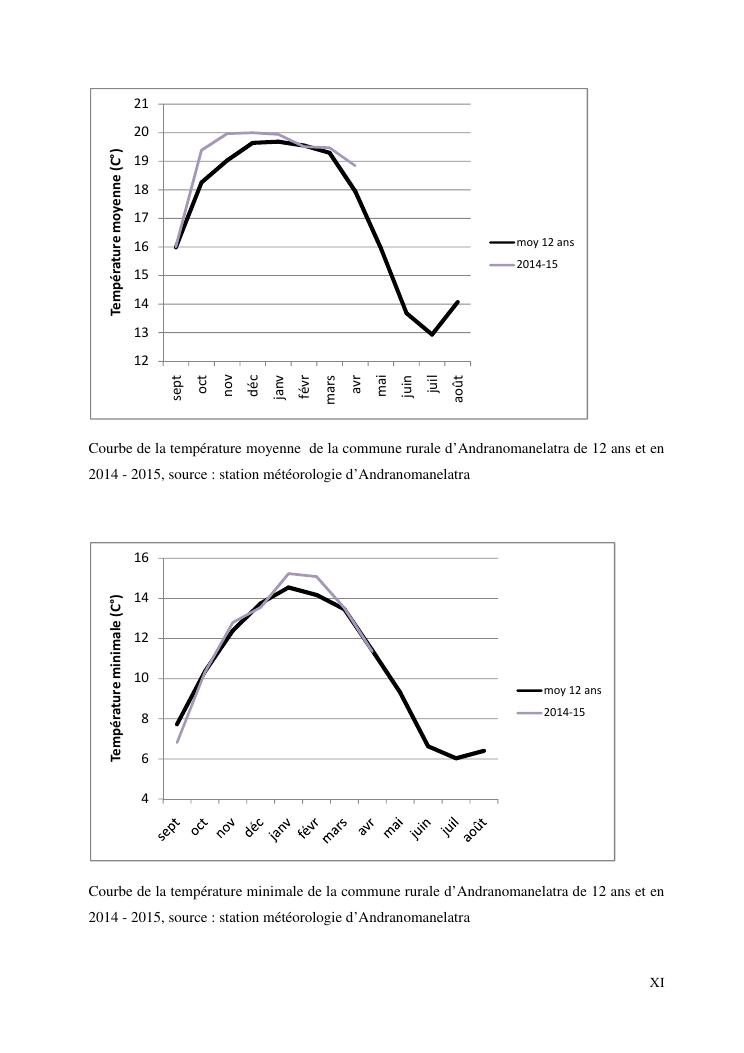 Température moyenne (C°)

21
20
19
18
17
16
15
14
13
12

sept oct nov déc janv févr mars avr mai juin juil août

moy 12 ans
2014-15

Courbe de la température moyenne de la commune rurale d'Andranomanelatra de 12 ans et en 2014 - 2015, source : station météorologie d'Andranomanelatra

Température minimale (C°)

16
14
12
10
8
6
4

sept oct nov déc janv févr mars avr mai juin juil août

moy 12 ans
2014-15

Courbe de la température minimale de la commune rurale d'Andranomanelatra de 12 ans et en 2014 - 2015, source : station météorologie d'Andranomanelatra

XI